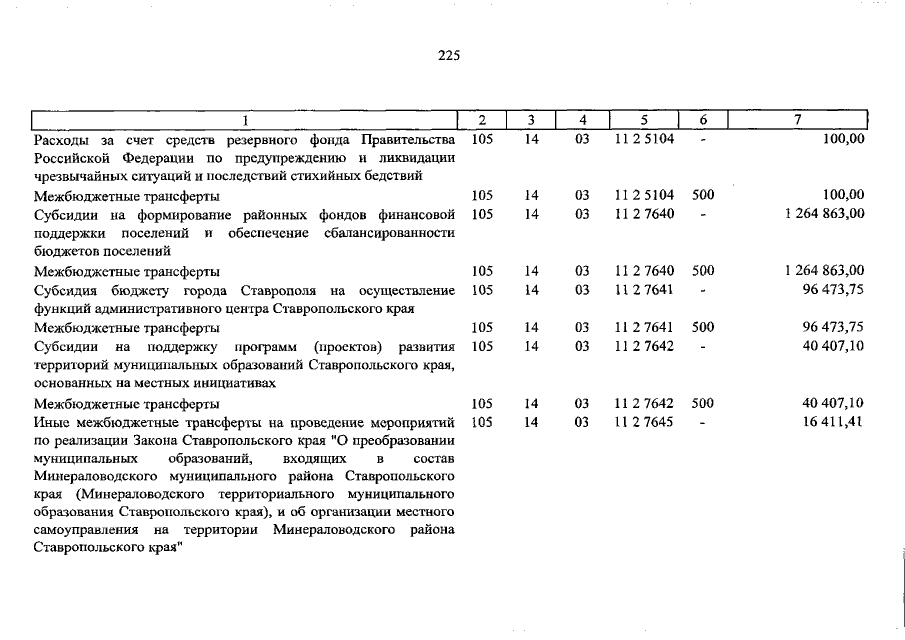 225

| 1 | 2 | 3 | 4 | 5 | 6 | 7 |
|---|---|---|---|---|---|---|
| Расходы за счет средств резервного фонда Правительства Российской Федерации по предупреждению и ликвидации чрезвычайных ситуаций и последствий стихийных бедствий | 105 | 14 | 03 | 11 2 5104 | - | 100,00 |
| Межбюджетные трансферты | 105 | 14 | 03 | 11 2 5104 | 500 | 100,00 |
| Субсидии на формирование районных фондов финансовой поддержки поселений и обеспечение сбалансированности бюджетов поселений | 105 | 14 | 03 | 11 2 7640 | - | 1 264 863,00 |
| Межбюджетные трансферты | 105 | 14 | 03 | 11 2 7640 | 500 | 1 264 863,00 |
| Субсидия бюджету города Ставрополя на осуществление функций административного центра Ставропольского края | 105 | 14 | 03 | 11 2 7641 | - | 96 473,75 |
| Межбюджетные трансферты | 105 | 14 | 03 | 11 2 7641 | 500 | 96 473,75 |
| Субсидии на поддержку программ (проектов) развития территорий муниципальных образований Ставропольского края, основанных на местных инициативах | 105 | 14 | 03 | 11 2 7642 | - | 40 407,10 |
| Межбюджетные трансферты | 105 | 14 | 03 | 11 2 7642 | 500 | 40 407,10 |
| Иные межбюджетные трансферты на проведение мероприятий по реализации Закона Ставропольского края "О преобразовании муниципальных образований, входящих в состав Минераловодского муниципального района Ставропольского края (Минераловодского территориального муниципального образования Ставропольского края), и об организации местного самоуправления на территории Минераловодского района Ставропольского края" | 105 | 14 | 03 | 11 2 7645 | - | 16 411,41 |